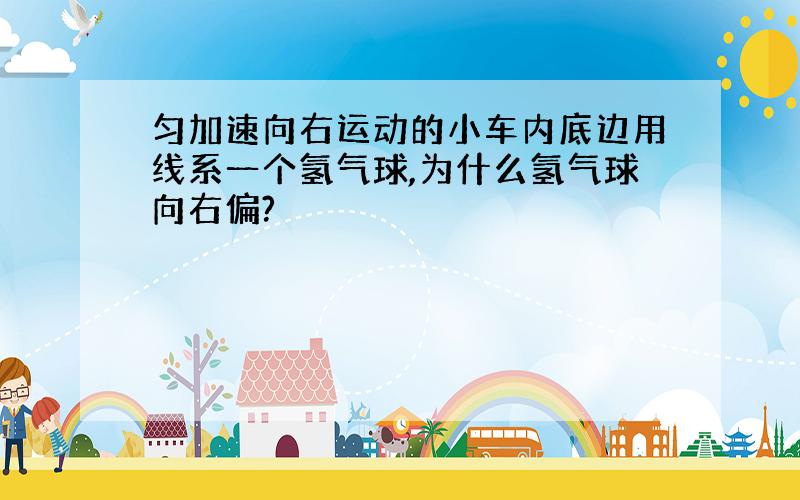 匀加速向右运动的小车内底边用线系一个氢气球,为什么氢气球向右偏?